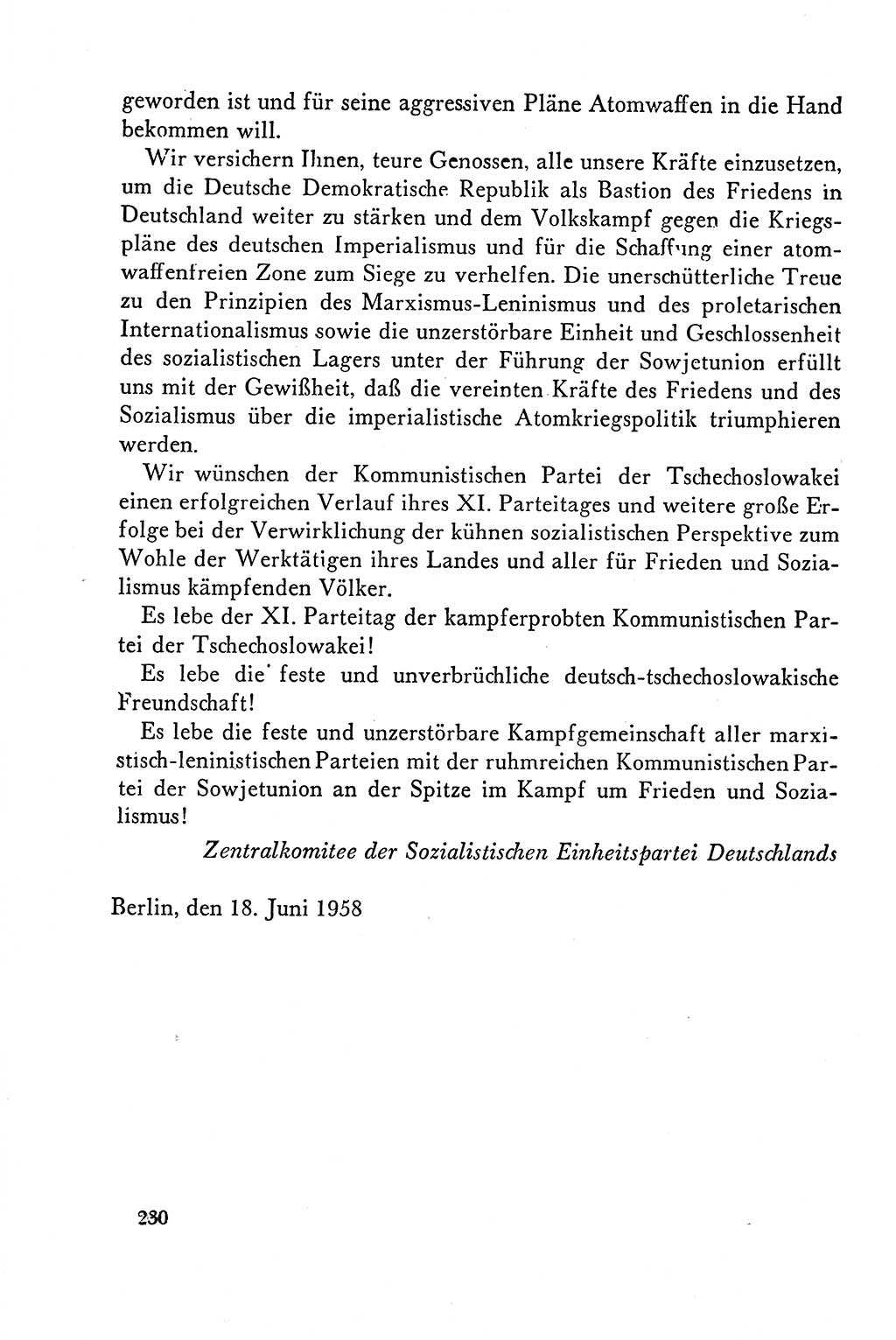 geworden ist und für seine aggressiven Pläne Atomwaffen in die Hand bekommen will.

Wir versichern Ihnen, teure Genossen, alle unsere Kräfte einzusetzen, um die Deutsche Demokratische Republik als Bastion des Friedens in Deutschland weiter zu stärken und dem Volkskampf gegen die Kriegspläne des deutschen Imperialismus und für die Schaffung einer atomwaffenfreien Zone zum Siege zu verhelfen. Die unerschütterliche Treue zu den Prinzipien des Marxismus-Leninismus und des proletarischen Internationalismus sowie die unzerstörbare Einheit und Geschlossenheit des sozialistischen Lagers unter der Führung der Sowjetunion erfüllt uns mit der Gewißheit, daß die vereinten Kräfte des Friedens und des Sozialismus über die imperialistische Atomkriegspolitik triumphieren werden.

Wir wünschen der Kommunistischen Partei der Tschechoslowakei einen erfolgreichen Verlauf ihres XI. Parteitages und weitere große Erfolge bei der Verwirklichung der kühnen sozialistischen Perspektive zum Wohle der Werktätigen ihres Landes und aller für Frieden und Sozialismus kämpfenden Völker.

Es lebe der XI. Parteitag der kampferprobten Kommunistischen Partei der Tschechoslowakei!

Es lebe die feste und unverbrüchliche deutsch-tschechoslowakische Freundschaft!

Es lebe die feste und unzerstörbare Kampfgemeinschaft aller marxistisch-leninistischen Parteien mit der ruhmreichen Kommunistischen Partei der Sowjetunion an der Spitze im Kampf um Frieden und Sozialismus!

Zentralkomitee der Sozialistischen Einheitspartei Deutschlands

Berlin, den 18. Juni 1958

230